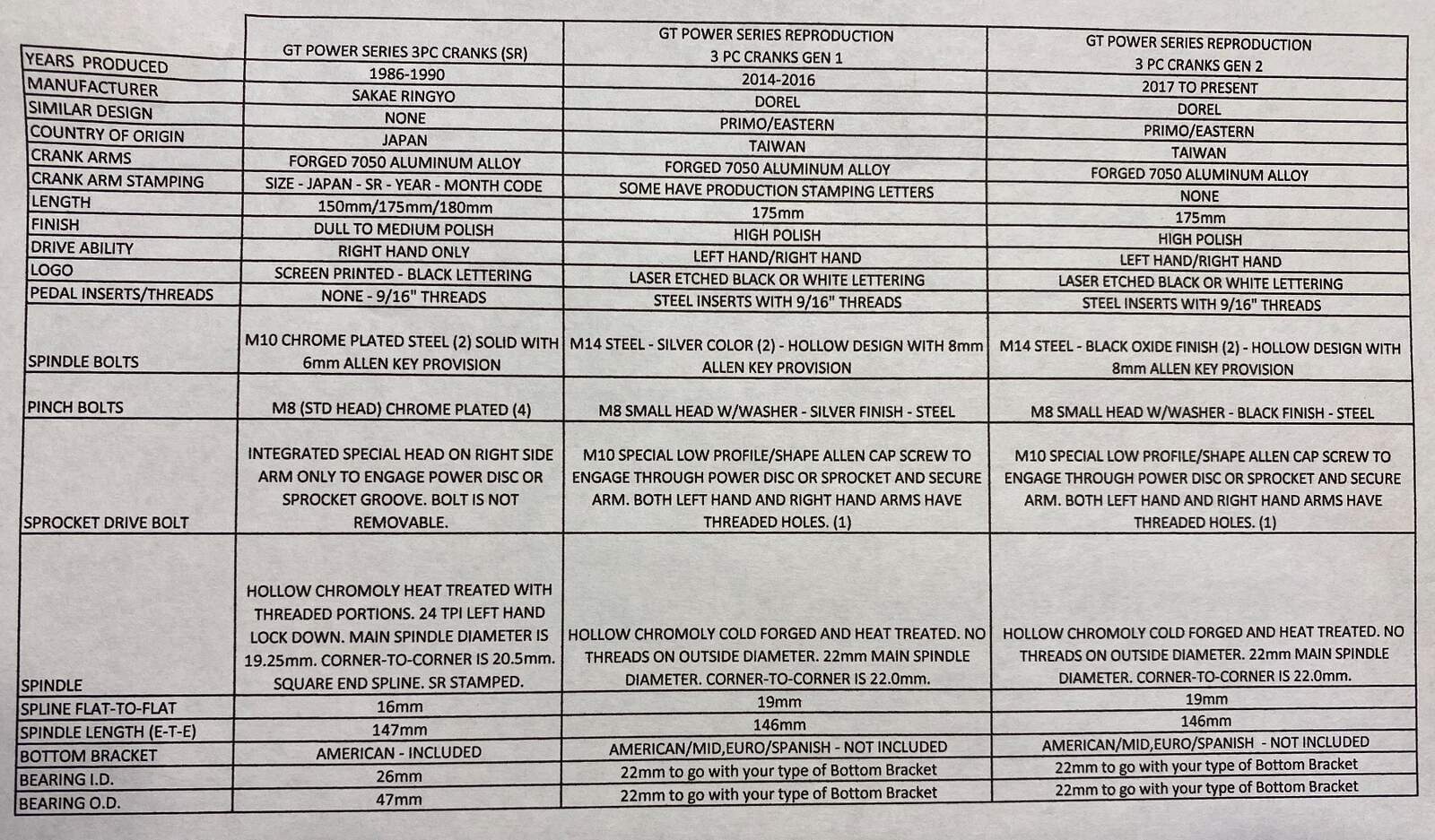 | | GT POWER SERIES 3PC CRANKS (SR) | GT POWER SERIES REPRODUCTION 3 PC CRANKS GEN 1 | GT POWER SERIES REPRODUCTION 3 PC CRANKS GEN 2 |
|---|---|---|---|
| YEARS PRODUCED | 1986-1990 | 2014-2016 | 2017 TO PRESENT |
| MANUFACTURER | SAKAE RINGYO | DOREL | DOREL |
| SIMILAR DESIGN | NONE | PRIMO/EASTERN | PRIMO/EASTERN |
| COUNTRY OF ORIGIN | JAPAN | TAIWAN | TAIWAN |
| CRANK ARMS | FORGED 7050 ALUMINUM ALLOY | FORGED 7050 ALUMINUM ALLOY | FORGED 7050 ALUMINUM ALLOY |
| CRANK ARM STAMPING | SIZE - JAPAN - SR - YEAR - MONTH CODE | SOME HAVE PRODUCTION STAMPING LETTERS | NONE |
| LENGTH | 150mm/175mm/180mm | 175mm | 175mm |
| FINISH | DULL TO MEDIUM POLISH | HIGH POLISH | HIGH POLISH |
| DRIVE ABILITY | RIGHT HAND ONLY | LEFT HAND/RIGHT HAND | LEFT HAND/RIGHT HAND |
| LOGO | SCREEN PRINTED - BLACK LETTERING | LASER ETCHED BLACK OR WHITE LETTERING | LASER ETCHED BLACK OR WHITE LETTERING |
| PEDAL INSERTS/THREADS | NONE - 9/16" THREADS | STEEL INSERTS WITH 9/16" THREADS | STEEL INSERTS WITH 9/16" THREADS |
| SPINDLE BOLTS | M10 CHROME PLATED STEEL (2) SOLID WITH 6mm ALLEN KEY PROVISION | M14 STEEL - SILVER COLOR (2) - HOLLOW DESIGN WITH 8mm ALLEN KEY PROVISION | M14 STEEL - BLACK OXIDE FINISH (2) - HOLLOW DESIGN WITH 8mm ALLEN KEY PROVISION |
| PINCH BOLTS | M8 (STD HEAD) CHROME PLATED (4) | M8 SMALL HEAD W/WASHER - SILVER FINISH - STEEL | M8 SMALL HEAD W/WASHER - BLACK FINISH - STEEL |
| SPROCKET DRIVE BOLT | INTEGRATED SPECIAL HEAD ON RIGHT SIDE ARM ONLY TO ENGAGE POWER DISC OR SPROCKET GROOVE. BOLT IS NOT REMOVABLE. | M10 SPECIAL LOW PROFILE/SHAPE ALLEN CAP SCREW TO ENGAGE THROUGH POWER DISC OR SPROCKET AND SECURE ARM. BOTH LEFT HAND AND RIGHT HAND ARMS HAVE THREADED HOLES. (1) | M10 SPECIAL LOW PROFILE/SHAPE ALLEN CAP SCREW TO ENGAGE THROUGH POWER DISC OR SPROCKET AND SECURE ARM. BOTH LEFT HAND AND RIGHT HAND ARMS HAVE THREADED HOLES. (1) |
| SPINDLE | HOLLOW CHROMOLY HEAT TREATED WITH THREADED PORTIONS. 24 TPI LEFT HAND LOCK DOWN. MAIN SPINDLE DIAMETER IS 19.25mm. CORNER-TO-CORNER IS 20.5mm. SQUARE END SPLINE. SR STAMPED. | HOLLOW CHROMOLY COLD FORGED AND HEAT TREATED. NO THREADS ON OUTSIDE DIAMETER. 22mm MAIN SPINDLE DIAMETER. CORNER-TO-CORNER IS 22.0mm. | HOLLOW CHROMOLY COLD FORGED AND HEAT TREATED. NO THREADS ON OUTSIDE DIAMETER. 22mm MAIN SPINDLE DIAMETER. CORNER-TO-CORNER IS 22.0mm. |
| SPLINE FLAT-TO-FLAT | 16mm | 19mm | 19mm |
| SPINDLE LENGTH (E-T-E) | 147mm | 146mm | 146mm |
| BOTTOM BRACKET | AMERICAN - INCLUDED | AMERICAN/MID,EURO/SPANISH - NOT INCLUDED | AMERICAN/MID,EURO/SPANISH - NOT INCLUDED |
| BEARING I.D. | 26mm | 22mm to go with your type of Bottom Bracket | 22mm to go with your type of Bottom Bracket |
| BEARING O.D. | 47mm | 22mm to go with your type of Bottom Bracket | 22mm to go with your type of Bottom Bracket |